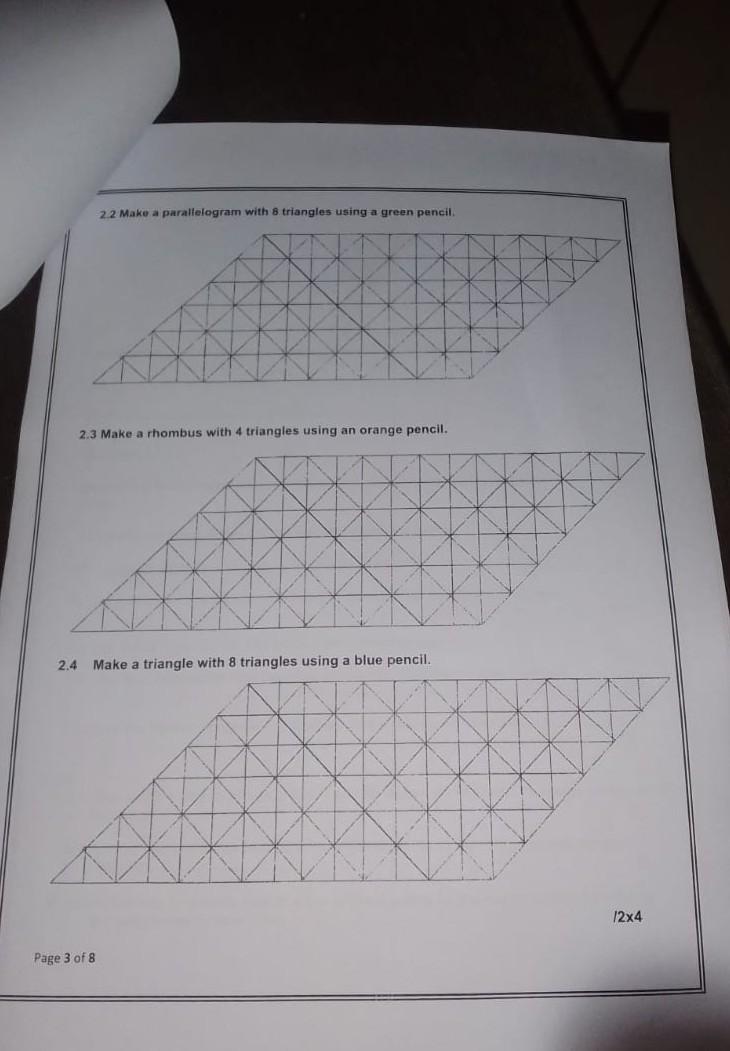 2.2 Make a parallelogram with 8 triangles using a green pencil.

2.3 Make a rhombus with 4 triangles using an orange pencil.

2.4 Make a triangle with 8 triangles using a blue pencil.

/2x4

Page 3 of 8